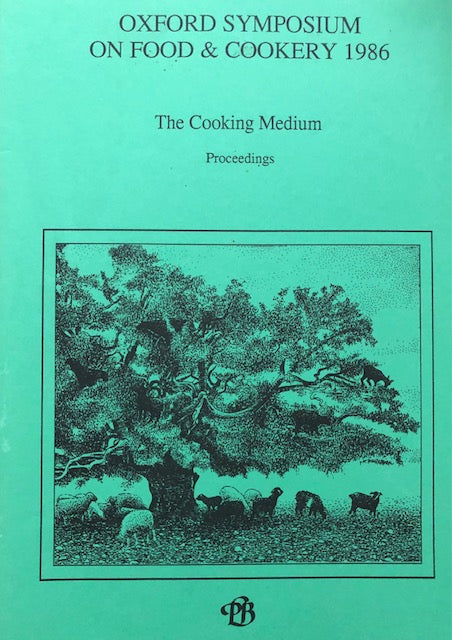 OXFORD SYMPOSIUM
ON FOOD & COOKERY 1986

The Cooking Medium

Proceedings

PB